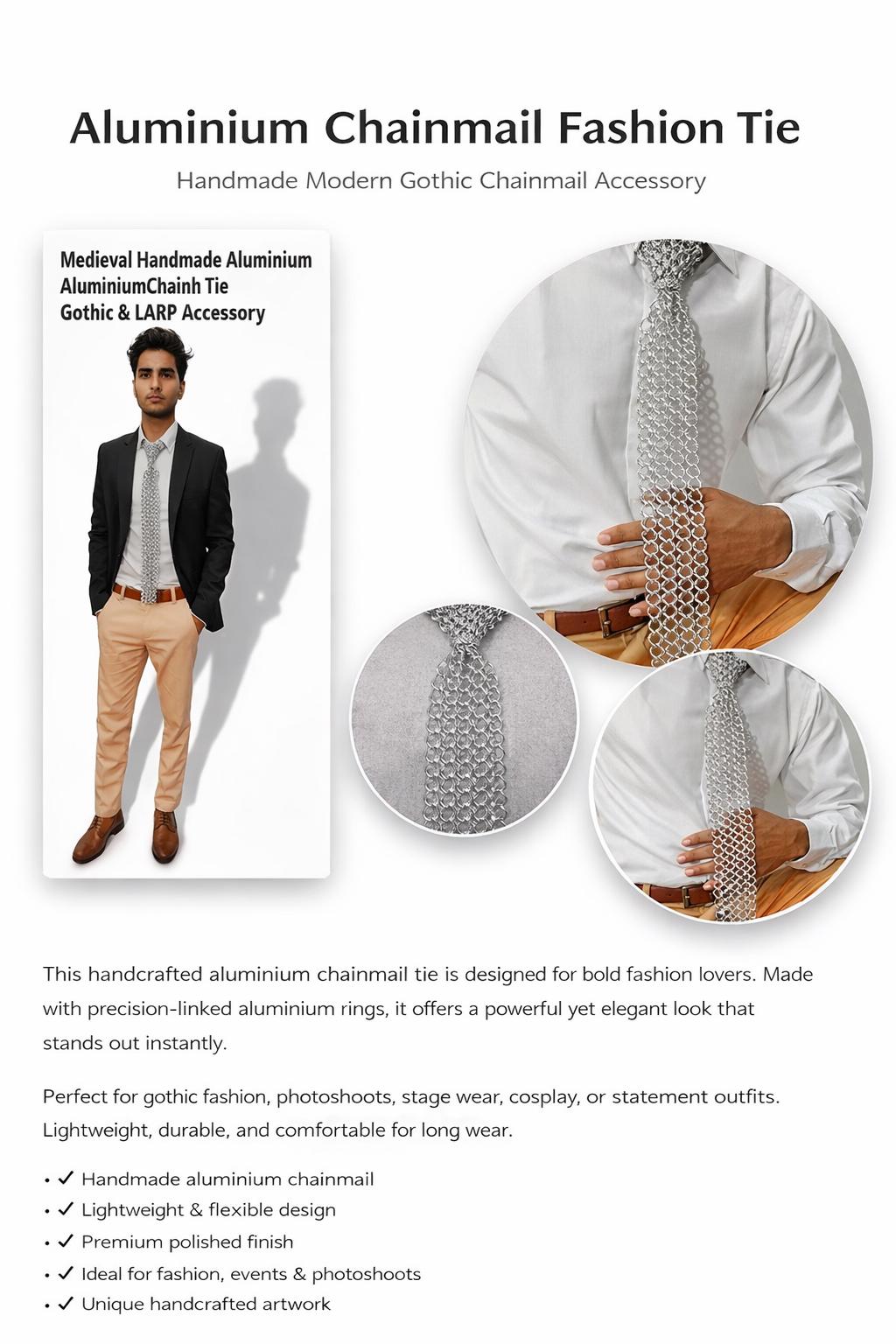 Aluminium Chainmail Fashion Tie

Handmade Modern Gothic Chainmail Accessory

Medieval Handmade Aluminium AluminiumChainh Tie Gothic & LARP Accessory

This handcrafted aluminium chainmail tie is designed for bold fashion lovers. Made with precision-linked aluminium rings, it offers a powerful yet elegant look that stands out instantly.

Perfect for gothic fashion, photoshoots, stage wear, cosplay, or statement outfits. Lightweight, durable, and comfortable for long wear.

• ✓ Handmade aluminium chainmail
• ✓ Lightweight & flexible design
• ✓ Premium polished finish
• ✓ Ideal for fashion, events & photoshoots
• ✓ Unique handcrafted artwork